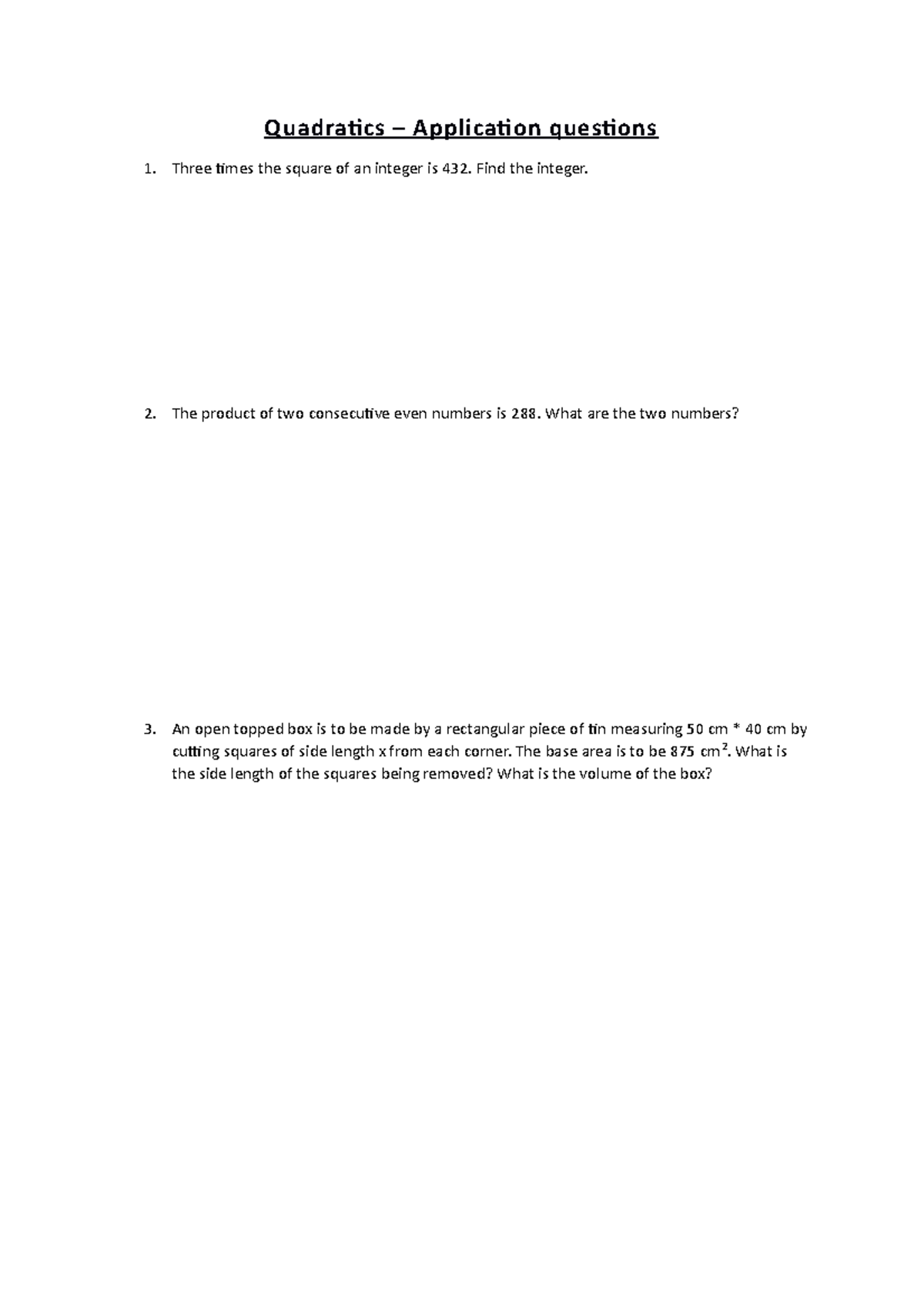 Quadratics – Application questions

1. Three times the square of an integer is 432. Find the integer.

2. The product of two consecutive even numbers is 288. What are the two numbers?

3. An open topped box is to be made by a rectangular piece of tin measuring 50 cm * 40 cm by cutting squares of side length x from each corner. The base area is to be 875 $cm^2$. What is the side length of the squares being removed? What is the volume of the box?